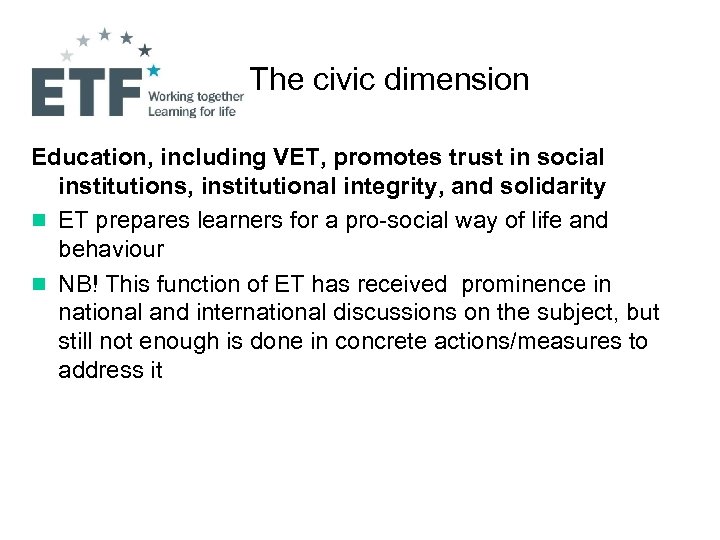 ETF
Working together
Learning for life

The civic dimension

Education, including VET, promotes trust in social institutions, institutional integrity, and solidarity

• ET prepares learners for a pro-social way of life and behaviour
• NB! This function of ET has received prominence in national and international discussions on the subject, but still not enough is done in concrete actions/measures to address it